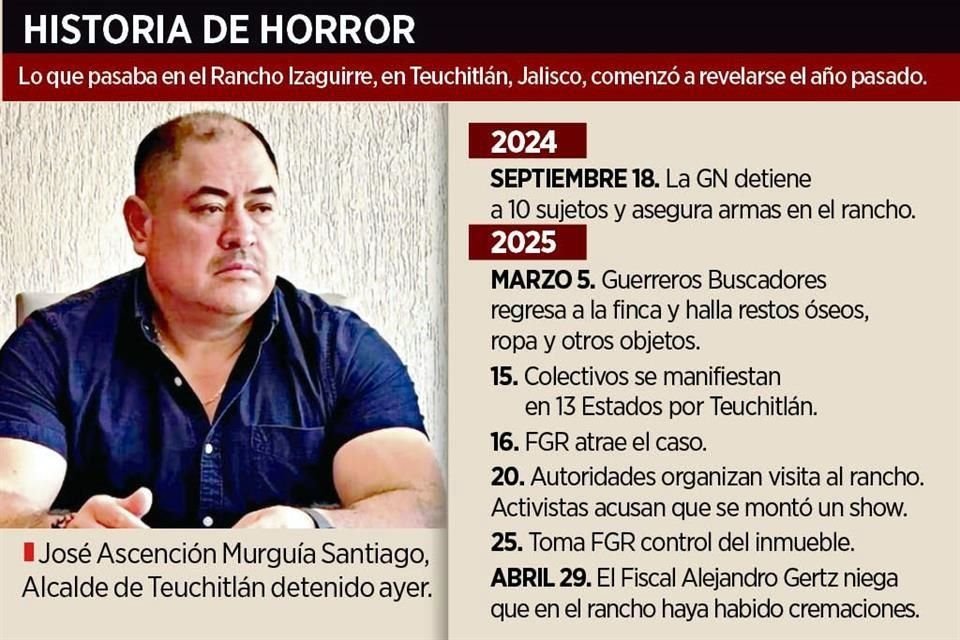 HISTORIA DE HORROR

Lo que pasaba en el Rancho Izaguirre, en Teuchitlán, Jalisco, comenzó a revelarse el año pasado.

José Ascención Murguía Santiago, Alcalde de Teuchitlán detenido ayer.

2024

SEPTIEMBRE 18. La GN detiene a 10 sujetos y asegura armas en el rancho.

2025

MARZO 5. Guerreros Buscadores regresa a la finca y halla restos óseos, ropa y otros objetos.

15. Colectivos se manifiestan en 13 Estados por Teuchitlán.

16. FGR atrae el caso.

20. Autoridades organizan visita al rancho. Activistas acusan que se montó un show.

25. Toma FGR control del inmueble.

ABRIL 29. El Fiscal Alejandro Gertz niega que en el rancho haya habido cremaciones.